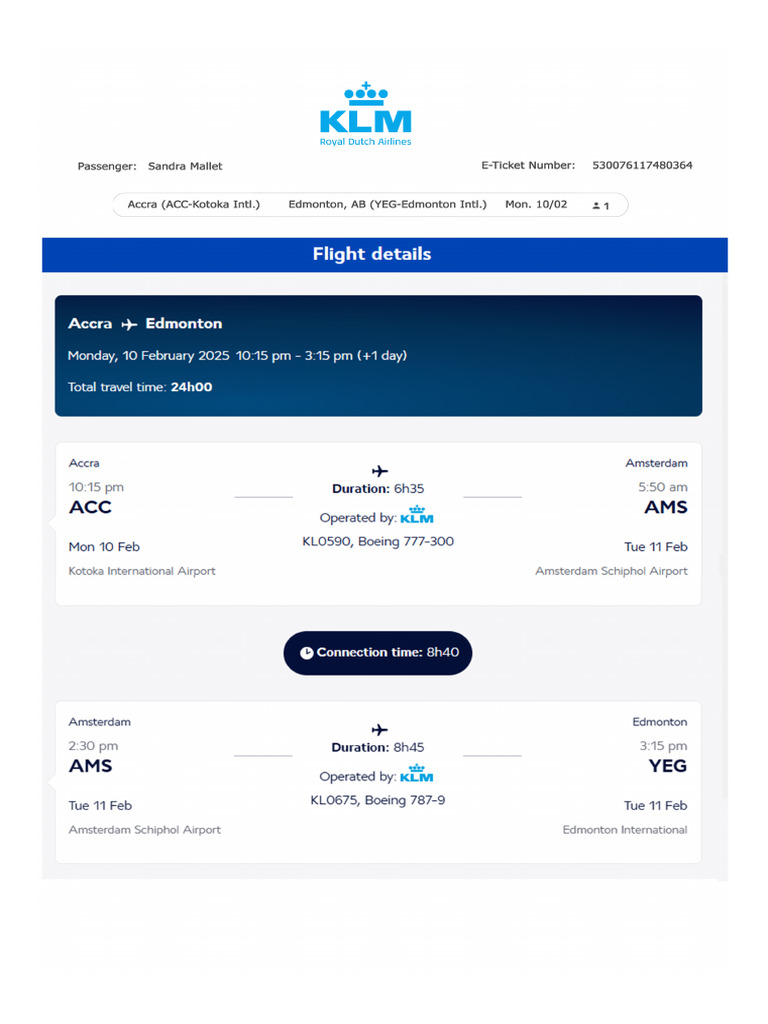 KLM
Royal Dutch Airlines

Passenger: Sandra Mallet

E-Ticket Number: 530076117480364

Accra (ACC-Kotoka Intl.) Edmonton, AB (YEG-Edmonton Intl.) Mon. 10/02 1

Flight details

Accra Edmonton

Monday, 10 February 2025 10:15 pm - 3:15 pm (+1 day)

Total travel time: 24h00

Accra
10:15 pm
ACC
Mon 10 Feb
Kotoka International Airport

Duration: 6h35
Operated by: KLM
KL0590, Boeing 777-300

Amsterdam
5:50 am
AMS
Tue 11 Feb
Amsterdam Schiphol Airport

Connection time: 8h40

Amsterdam
2:30 pm
AMS
Tue 11 Feb
Amsterdam Schiphol Airport

Duration: 8h45
Operated by: KLM
KL0675, Boeing 787-9

Edmonton
3:15 pm
YEG
Tue 11 Feb
Edmonton International